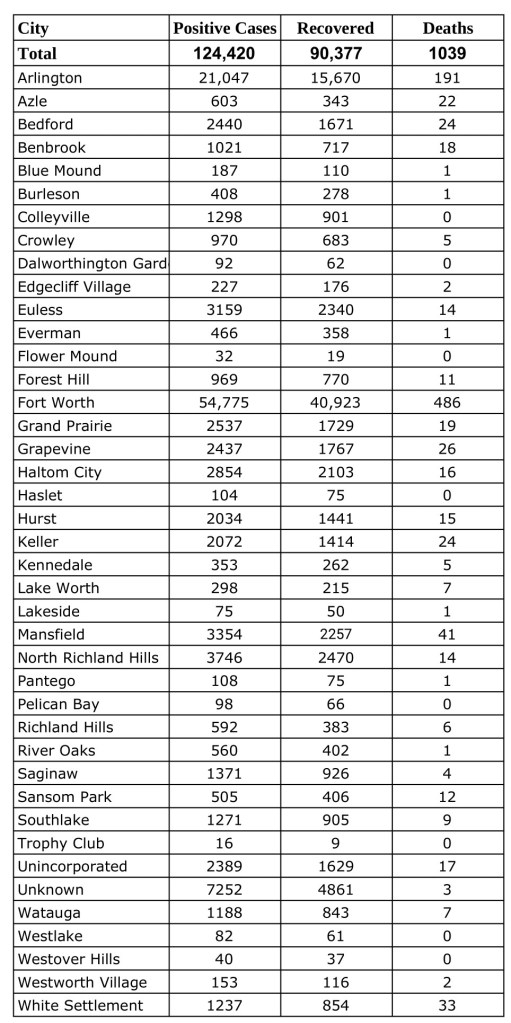 | City | Positive Cases | Recovered | Deaths |
|---|---|---|---|
| Total | 124,420 | 90,377 | 1039 |
| Arlington | 21,047 | 15,670 | 191 |
| Azle | 603 | 343 | 22 |
| Bedford | 2440 | 1671 | 24 |
| Benbrook | 1021 | 717 | 18 |
| Blue Mound | 187 | 110 | 1 |
| Burleson | 408 | 278 | 1 |
| Colleyville | 1298 | 901 | 0 |
| Crowley | 970 | 683 | 5 |
| Dalworthington Gard | 92 | 62 | 0 |
| Edgecliff Village | 227 | 176 | 2 |
| Euless | 3159 | 2340 | 14 |
| Everman | 466 | 358 | 1 |
| Flower Mound | 32 | 19 | 0 |
| Forest Hill | 969 | 770 | 11 |
| Fort Worth | 54,775 | 40,923 | 486 |
| Grand Prairie | 2537 | 1729 | 19 |
| Grapevine | 2437 | 1767 | 26 |
| Haltom City | 2854 | 2103 | 16 |
| Haslet | 104 | 75 | 0 |
| Hurst | 2034 | 1441 | 15 |
| Keller | 2072 | 1414 | 24 |
| Kennedale | 353 | 262 | 5 |
| Lake Worth | 298 | 215 | 7 |
| Lakeside | 75 | 50 | 1 |
| Mansfield | 3354 | 2257 | 41 |
| North Richland Hills | 3746 | 2470 | 14 |
| Pantego | 108 | 75 | 1 |
| Pelican Bay | 98 | 66 | 0 |
| Richland Hills | 592 | 383 | 6 |
| River Oaks | 560 | 402 | 1 |
| Saginaw | 1371 | 926 | 4 |
| Sansom Park | 505 | 406 | 12 |
| Southlake | 1271 | 905 | 9 |
| Trophy Club | 16 | 9 | 0 |
| Unincorporated | 2389 | 1629 | 17 |
| Unknown | 7252 | 4861 | 3 |
| Watauga | 1188 | 843 | 7 |
| Westlake | 82 | 61 | 0 |
| Westover Hills | 40 | 37 | 0 |
| Westworth Village | 153 | 116 | 2 |
| White Settlement | 1237 | 854 | 33 |